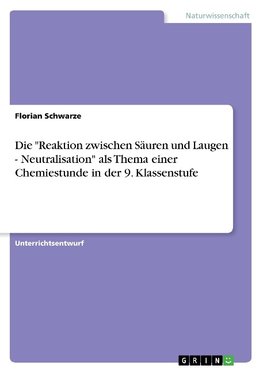 Naturwissenschaft

Florian Schwarze

Die "Reaktion zwischen Säuren und Laugen - Neutralisation" als Thema einer Chemiestunde in der 9. Klassenstufe

Unterrichtsentwurf

GRIN